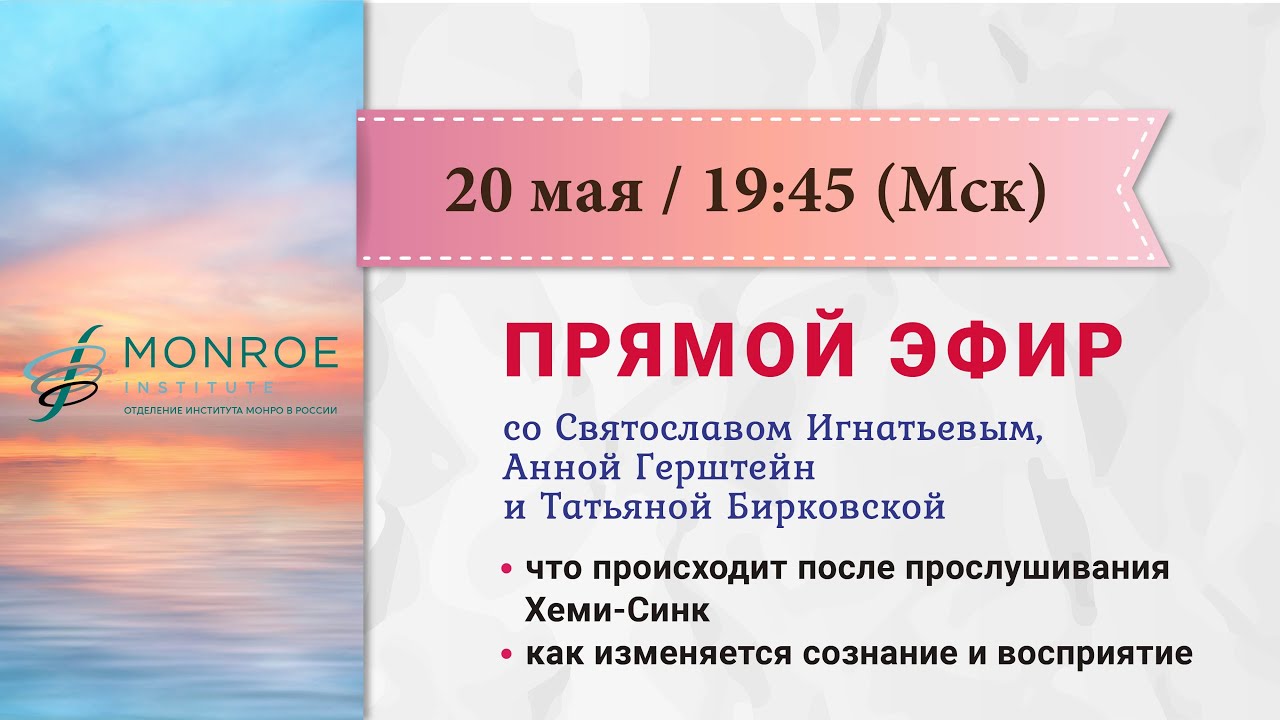 MONROE
INSTITUTE
ОТДЕЛЕНИЕ ИНСТИТУТА МОНРО В РОССИИ

20 мая / 19:45 (Мск)

ПРЯМОЙ ЭФИР

со Святославом Игнатьевым, Анной Герштейн и Татьяной Бирковской

• что происходит после прослушивания Хеми-Синк
• как изменяется сознание и восприятие